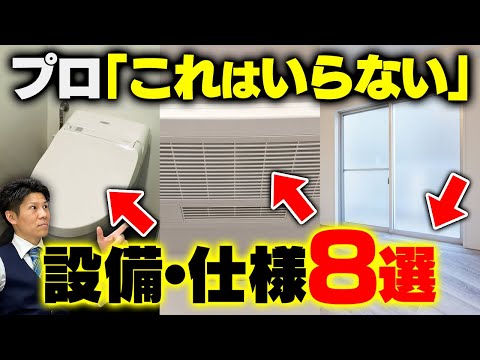 プロ「これはいらない」

設備・仕様8選